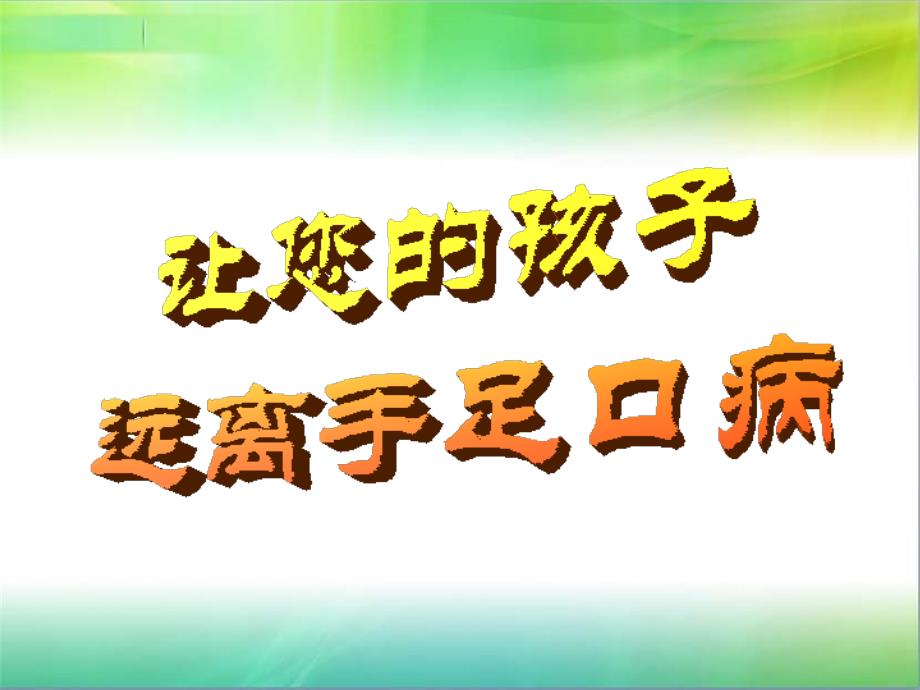 让您的孩子

远离手足口病